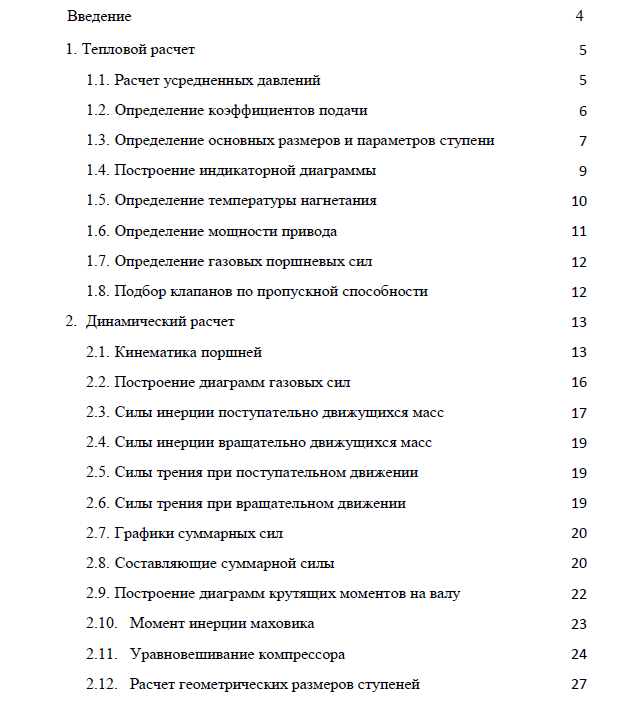 Введение 4

1. Тепловой расчет 5

1.1. Расчет усредненных давлений 5

1.2. Определение коэффициентов подачи 6

1.3. Определение основных размеров и параметров ступени 7

1.4. Построение индикаторной диаграммы 9

1.5. Определение температуры нагнетания 10

1.6. Определение мощности привода 11

1.7. Определение газовых поршневых сил 12

1.8. Подбор клапанов по пропускной способности 12

2. Динамический расчет 13

2.1. Кинематика поршней 13

2.2. Построение диаграмм газовых сил 16

2.3. Силы инерции поступательно движущихся масс 17

2.4. Силы инерции вращательно движущихся масс 19

2.5. Силы трения при поступательном движении 19

2.6. Силы трения при вращательном движении 19

2.7. Графики суммарных сил 20

2.8. Составляющие суммарной силы 20

2.9. Построение диаграмм крутящих моментов на валу 22

2.10. Момент инерции маховика 23

2.11. Уравновешивание компрессора 24

2.12. Расчет геометрических размеров ступеней 27